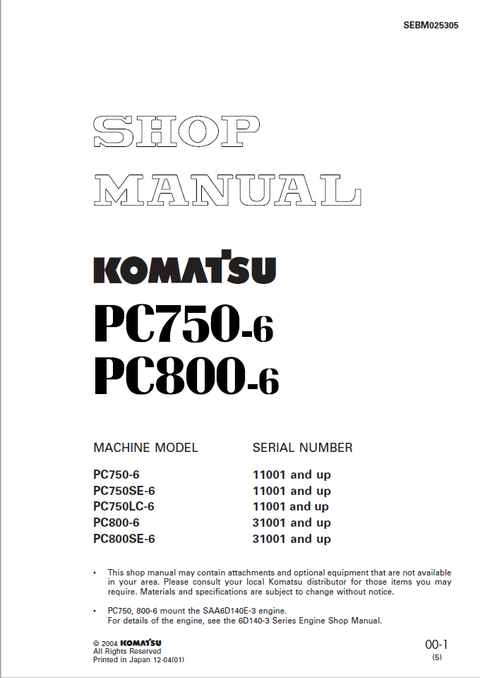 SEBM025305

SHOP MANUAL

KOMATSU

PC750-6
PC800-6

| MACHINE MODEL | SERIAL NUMBER |
|---|---|
| PC750-6 | 11001 and up |
| PC750SE-6 | 11001 and up |
| PC750LC-6 | 11001 and up |
| PC800-6 | 31001 and up |
| PC800SE-6 | 31001 and up |

• This shop manual may contain attachments and optional equipment that are not available in your area. Please consult your local Komatsu distributor for those items you may require. Materials and specifications are subject to change without notice.

• PC750, 800-6 mount the SAA6D140E-3 engine.
For details of the engine, see the 6D140-3 Series Engine Shop Manual.

© 2004 KOMATSU
All Rights Reserved
Printed in Japan 12-04(01)

00-1
(5)